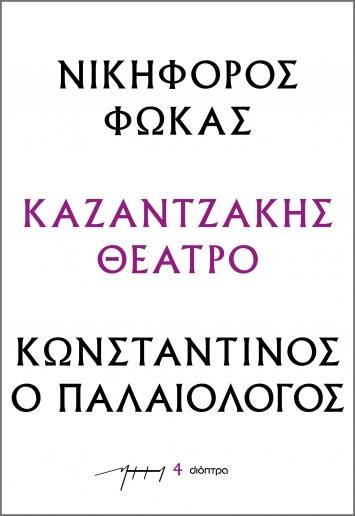 ΝΙΚΗΦΟΡΟΣ ΦΩΚΑΣ

ΚΑΖΑΝΤΖΑΚΗΣ ΘΕΑΤΡΟ

ΚΩΝΣΤΑΝΤΙΝΟΣ Ο ΠΑΛΑΙΟΛΟΓΟΣ

4 διόπτρα